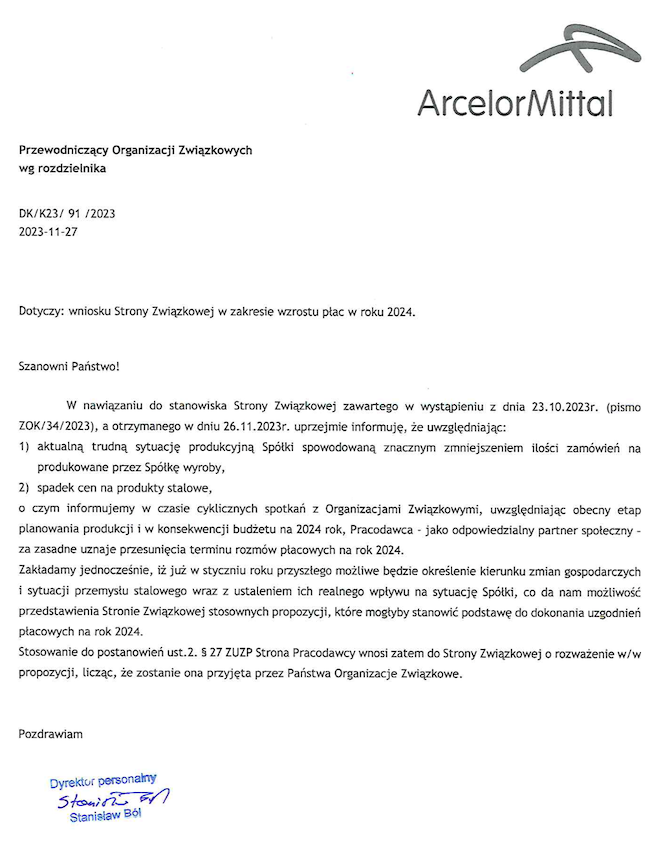 ArcelorMittal

Przewodniczący Organizacji Związkowych
wg rozdzielnika

DK/K23/ 91 /2023
2023-11-27

Dotyczy: wniosku Strony Związkowej w zakresie wzrostu płac w roku 2024.

Szanowni Państwo!

W nawiązaniu do stanowiska Strony Związkowej zawartego w wystąpieniu z dnia 23.10.2023r. (pismo ZOK/34/2023), a otrzymanego w dniu 26.11.2023r. uprzejmie informuję, że uwzględniając:
1) aktualną trudną sytuację produkcyjną Spółki spowodowaną znacznym zmniejszeniem ilości zamówień na produkowane przez Spółkę wyroby,
2) spadek cen na produkty stalowe,
o czym informujemy w czasie cyklicznych spotkań z Organizacjami Związkowymi, uwzględniając obecny etap planowania produkcji i w konsekwencji budżetu na 2024 rok, Pracodawca - jako odpowiedzialny partner społeczny - za zasadne uznaje przesunięcia terminu rozmów płacowych na rok 2024.
Zakładamy jednocześnie, iż już w styczniu roku przyszłego możliwe będzie określenie kierunku zmian gospodarczych i sytuacji przemysłu stalowego wraz z ustaleniem ich realnego wpływu na sytuację Spółki, co da nam możliwość przedstawienia Stronie Związkowej stosownych propozycji, które mogłyby stanowić podstawę do dokonania uzgodnień płacowych na rok 2024.
Stosowanie do postanowień ust.2. § 27 ZUZP Strona Pracodawcy wnosi zatem do Strony Związkowej o rozważenie w/w propozycji, licząc, że zostanie ona przyjęta przez Państwa Organizacje Związkowe.

Pozdrawiam

Dyrektor personalny
Stanisław Ból
Stanisław Ból